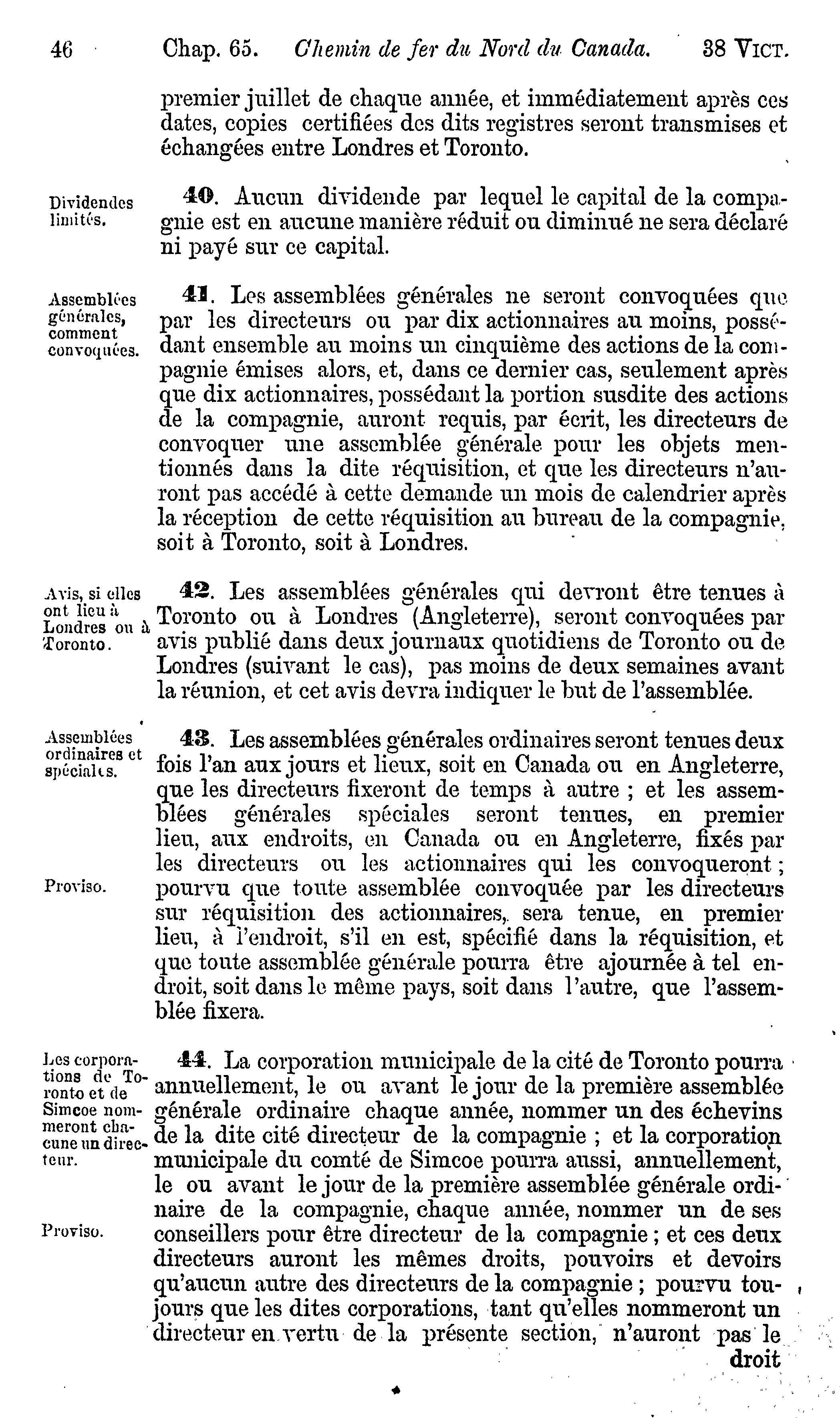 46 Chap. 65. Chemin de fer du Nord du Canada. 38 VICT.

premier juillet de chaque année, et immédiatement après ces dates, copies certifiées des dits registres seront transmises et échangées entre Londres et Toronto.

Dividendes limités.

40. Aucun dividende par lequel le capital de la compagnie est en aucune manière réduit ou diminué ne sera déclaré ni payé sur ce capital.

Assemblées générales, comment convoquées.

41. Les assemblées générales ne seront convoquées que par les directeurs ou par dix actionnaires au moins, possédant ensemble au moins un cinquième des actions de la compagnie émises alors, et, dans ce dernier cas, seulement après que dix actionnaires, possédant la portion susdite des actions de la compagnie, auront requis, par écrit, les directeurs de convoquer une assemblée générale pour les objets mentionnés dans la dite réquisition, et que les directeurs n'auront pas accédé à cette demande un mois de calendrier après la réception de cette réquisition au bureau de la compagnie, soit à Toronto, soit à Londres.

Avis, si elles ont lieu à Londres ou à Toronto.

42. Les assemblées générales qui devront être tenues à Toronto ou à Londres (Angleterre), seront convoquées par avis publié dans deux journaux quotidiens de Toronto ou de Londres (suivant le cas), pas moins de deux semaines avant la réunion, et cet avis devra indiquer le but de l'assemblée.

Assemblées ordinaires et spéciales.

43. Les assemblées générales ordinaires seront tenues deux fois l'an aux jours et lieux, soit en Canada ou en Angleterre, que les directeurs fixeront de temps à autre ; et les assemblées générales spéciales seront tenues, en premier lieu, aux endroits, en Canada ou en Angleterre, fixés par les directeurs ou les actionnaires qui les convoqueront ; pourvu que toute assemblée convoquée par les directeurs sur réquisition des actionnaires, sera tenue, en premier lieu, à l'endroit, s'il en est, spécifié dans la réquisition, et que toute assemblée générale pourra être ajournée à tel endroit, soit dans le même pays, soit dans l'autre, que l'assemblée fixera.

Proviso.

Les corporations de Toronto et de Simcoe nommeront chacune un directeur.

44. La corporation municipale de la cité de Toronto pourra annuellement, le ou avant le jour de la première assemblée générale ordinaire chaque année, nommer un des échevins de la dite cité directeur de la compagnie ; et la corporation municipale du comté de Simcoe pourra aussi, annuellement, le ou avant le jour de la première assemblée générale ordinaire de la compagnie, chaque année, nommer un de ses conseillers pour être directeur de la compagnie ; et ces deux directeurs auront les mêmes droits, pouvoirs et devoirs qu'aucun autre des directeurs de la compagnie ; pourvu toujours que les dites corporations, tant qu'elles nommeront un directeur en vertu de la présente section, n'auront pas le

Proviso.

droit